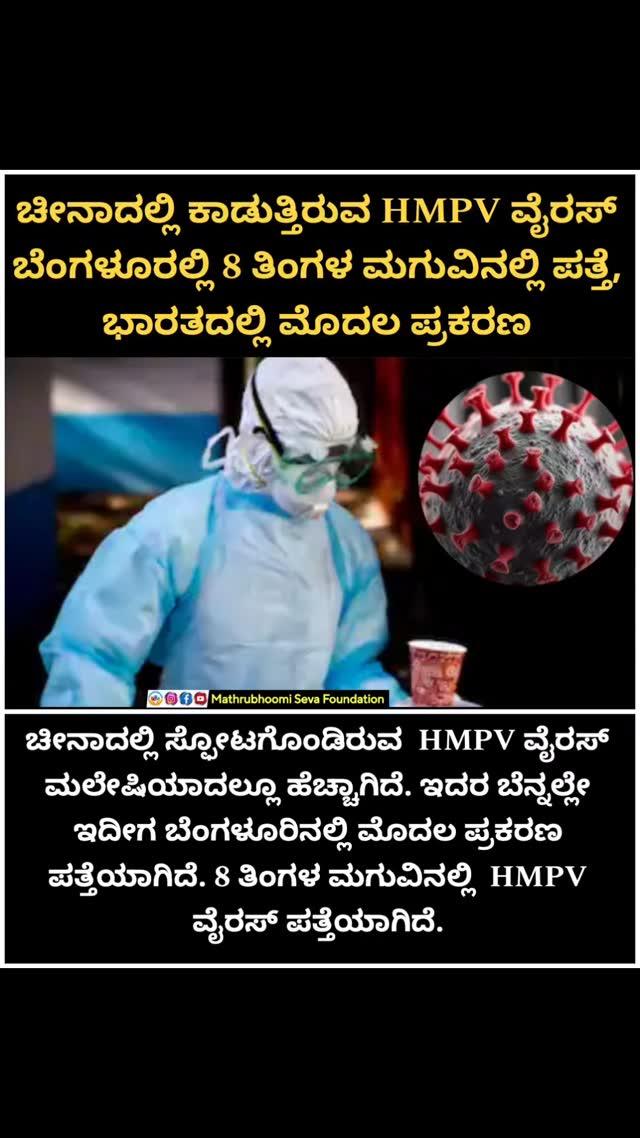 ಚೀನಾದಲ್ಲಿ ಕಾಡುತ್ತಿರುವ HMPV ವೈರಸ್ ಬೆಂಗಳೂರಲ್ಲಿ 8 ತಿಂಗಳ ಮಗುವಿನಲ್ಲಿ ಪತ್ತೆ, ಭಾರತದಲ್ಲಿ ಮೊದಲ ಪ್ರಕರಣ

Mathrubhoomi Seva Foundation

ಚೀನಾದಲ್ಲಿ ಸ್ಫೋಟಗೊಂಡಿರುವ HMPV ವೈರಸ್ ಮಲೇಷಿಯಾದಲ್ಲೂ ಹೆಚ್ಚಾಗಿದೆ. ಇದರ ಬೆನ್ನಲ್ಲೇ ಇದೀಗ ಬೆಂಗಳೂರಿನಲ್ಲಿ ಮೊದಲ ಪ್ರಕರಣ ಪತ್ತೆಯಾಗಿದೆ. 8 ತಿಂಗಳ ಮಗುವಿನಲ್ಲಿ HMPV ವೈರಸ್ ಪತ್ತೆಯಾಗಿದೆ.